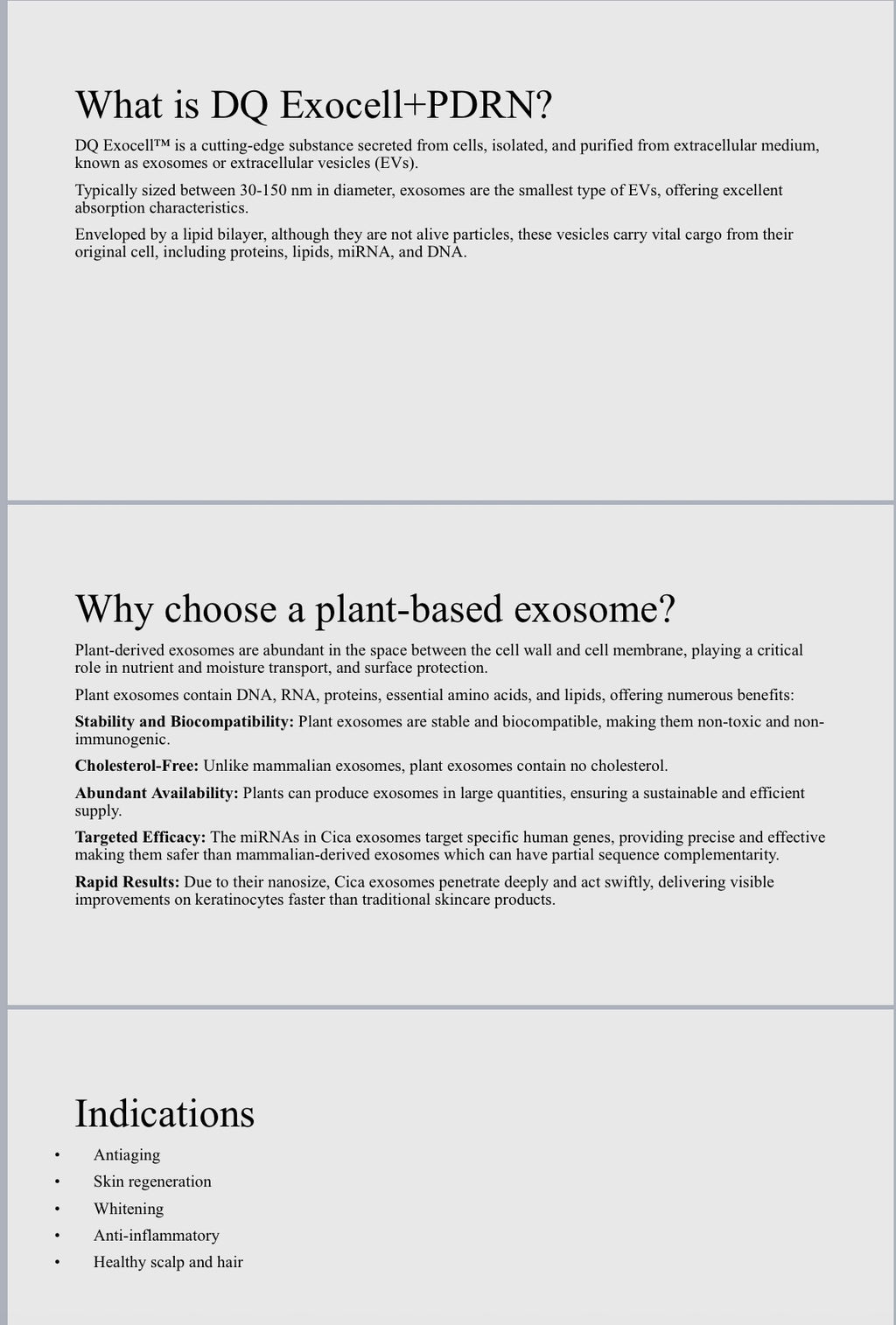 What is DQ Exocell+PDRN?

DQ Exocell™ is a cutting-edge substance secreted from cells, isolated, and purified from extracellular medium, known as exosomes or extracellular vesicles (EVs).

Typically sized between 30-150 nm in diameter, exosomes are the smallest type of EVs, offering excellent absorption characteristics.

Enveloped by a lipid bilayer, although they are not alive particles, these vesicles carry vital cargo from their original cell, including proteins, lipids, miRNA, and DNA.

Why choose a plant-based exosome?

Plant-derived exosomes are abundant in the space between the cell wall and cell membrane, playing a critical role in nutrient and moisture transport, and surface protection.

Plant exosomes contain DNA, RNA, proteins, essential amino acids, and lipids, offering numerous benefits:

Stability and Biocompatibility: Plant exosomes are stable and biocompatible, making them non-toxic and non-immunogenic.

Cholesterol-Free: Unlike mammalian exosomes, plant exosomes contain no cholesterol.

Abundant Availability: Plants can produce exosomes in large quantities, ensuring a sustainable and efficient supply.

Targeted Efficacy: The miRNAs in Cica exosomes target specific human genes, providing precise and effective making them safer than mammalian-derived exosomes which can have partial sequence complementarity.

Rapid Results: Due to their nanosize, Cica exosomes penetrate deeply and act swiftly, delivering visible improvements on keratinocytes faster than traditional skincare products.

Indications

• Antiaging
• Skin regeneration
• Whitening
• Anti-inflammatory
• Healthy scalp and hair